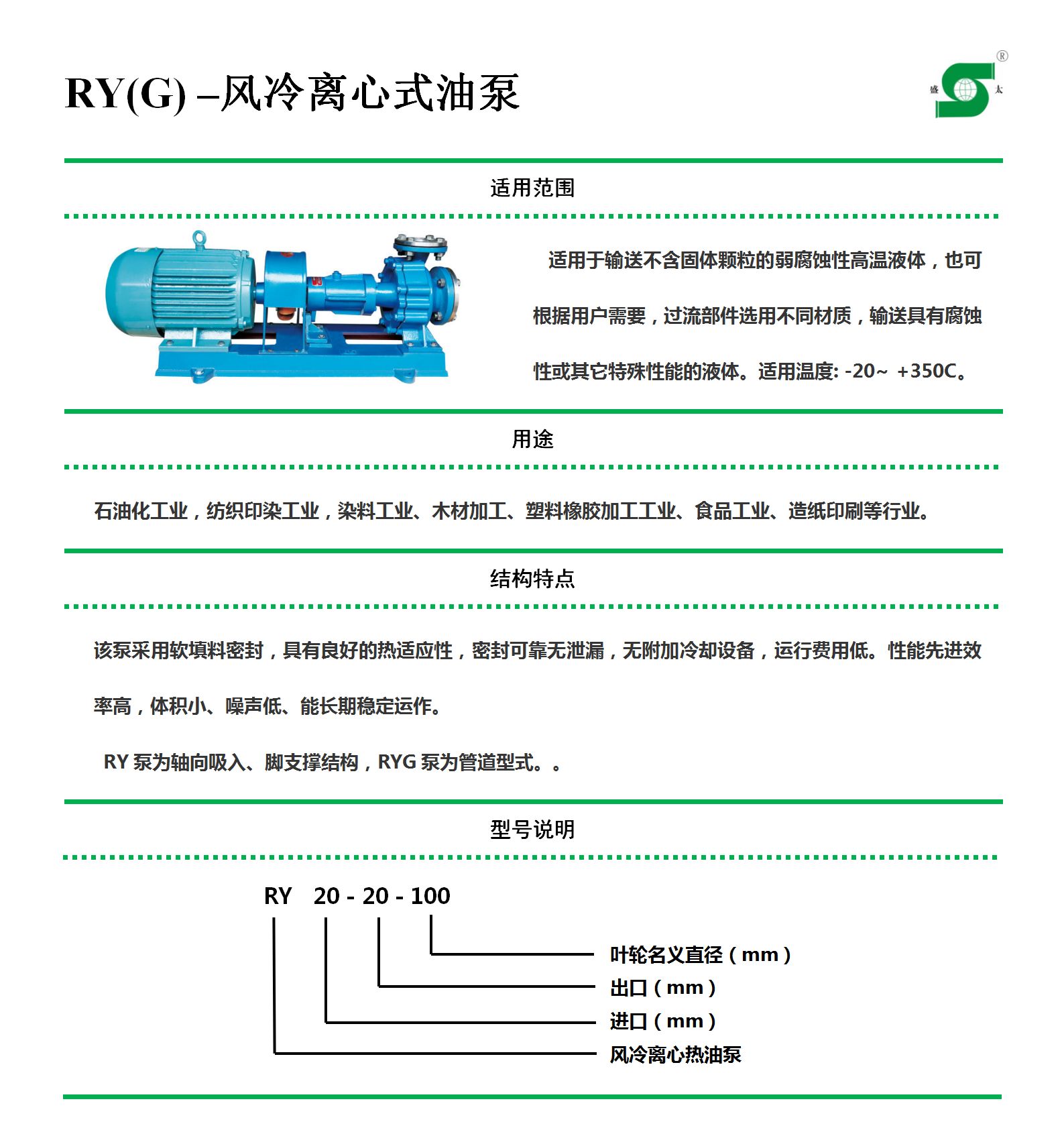 RY(G) –风冷离心式油泵

盛 太 ®

适用范围

适用于输送不含固体颗粒的弱腐蚀性高温液体，也可根据用户需要，过流部件选用不同材质，输送具有腐蚀性或其它特殊性能的液体。适用温度: -20~ +350C。

用途

石油化工业，纺织印染工业，染料工业、木材加工、塑料橡胶加工工业、食品工业、造纸印刷等行业。

结构特点

该泵采用软填料密封，具有良好的热适应性，密封可靠无泄漏，无附加冷却设备，运行费用低。性能先进效率高，体积小、噪声低、能长期稳定运作。

RY 泵为轴向吸入、脚支撑结构，RYG 泵为管道型式。。

型号说明

RY 20 - 20 - 100

叶轮名义直径（mm）
出口（mm）
进口（mm）
风冷离心热油泵